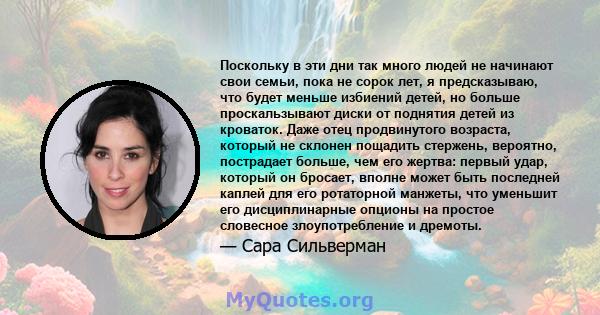 Поскольку в эти дни так много людей не начинают свои семьи, пока не сорок лет, я предсказываю, что будет меньше избиений детей, но больше проскальзывают диски от поднятия детей из кроваток. Даже отец продвинутого возраста, который не склонен пощадить стержень, вероятно, пострадает больше, чем его жертва: первый удар, который он бросает, вполне может быть последней каплей для его ротаторной манжеты, что уменьшит его дисциплинарные опционы на простое словесное злоупотребление и дремоты.

— Сара Сильверман

MyQuotes.org